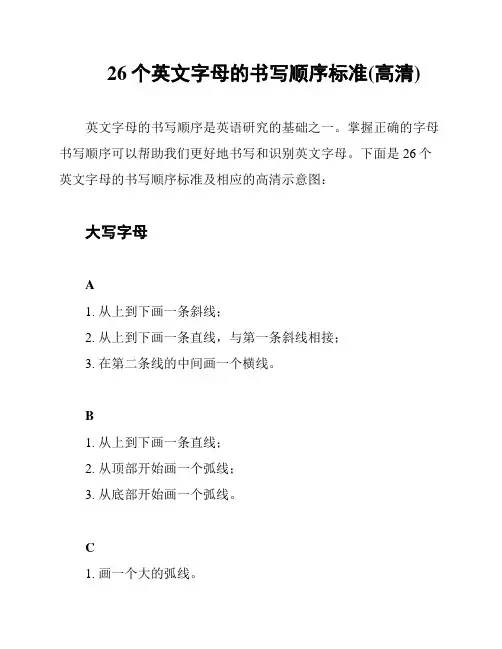 26 个英文字母的书写顺序标准(高清)

英文字母的书写顺序是英语研究的基础之一。掌握正确的字母书写顺序可以帮助我们更好地书写和识别英文字母。下面是 26 个英文字母的书写顺序标准及相应的高清示意图：

大写字母

A

1. 从上到下画一条斜线；

2. 从上到下画一条直线，与第一条斜线相接；

3. 在第二条线的中间画一个横线。

B

1. 从上到下画一条直线；

2. 从顶部开始画一个弧线；

3. 从底部开始画一个弧线。

C

1. 画一个大的弧线。